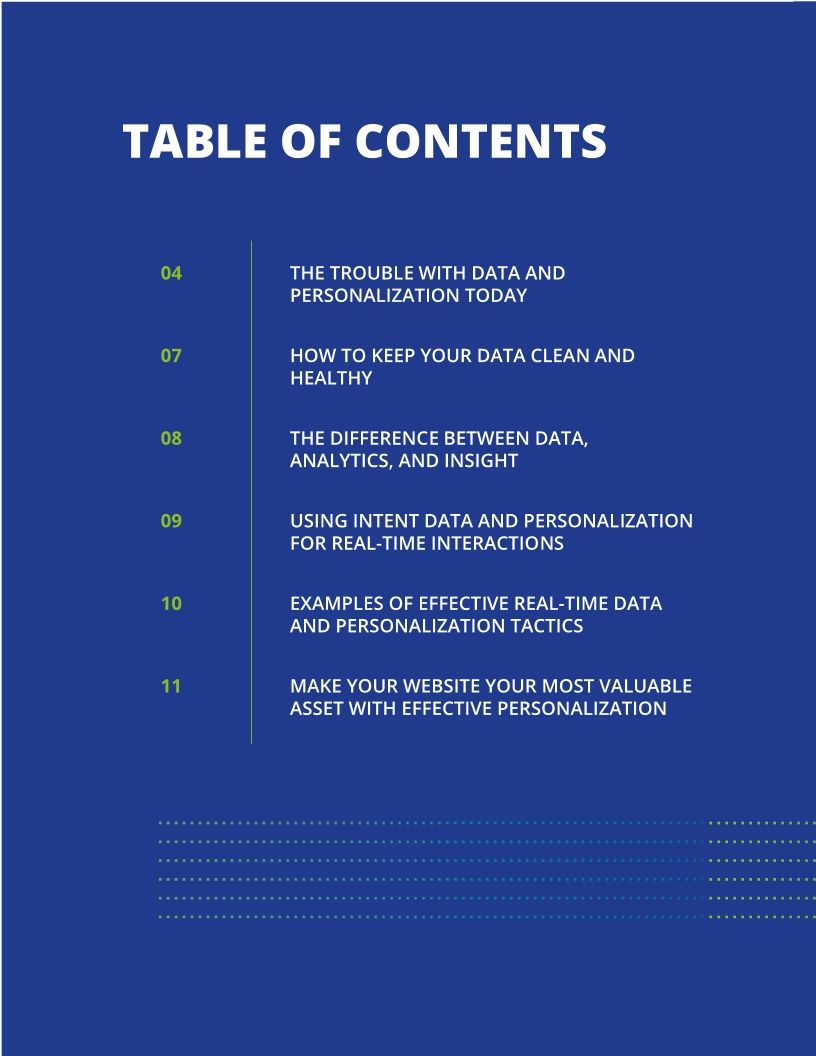 TABLE OF CONTENTS

04 THE TROUBLE WITH DATA AND PERSONALIZATION TODAY

07 HOW TO KEEP YOUR DATA CLEAN AND HEALTHY

08 THE DIFFERENCE BETWEEN DATA, ANALYTICS, AND INSIGHT

09 USING INTENT DATA AND PERSONALIZATION FOR REAL-TIME INTERACTIONS

10 EXAMPLES OF EFFECTIVE REAL-TIME DATA AND PERSONALIZATION TACTICS

11 MAKE YOUR WEBSITE YOUR MOST VALUABLE ASSET WITH EFFECTIVE PERSONALIZATION